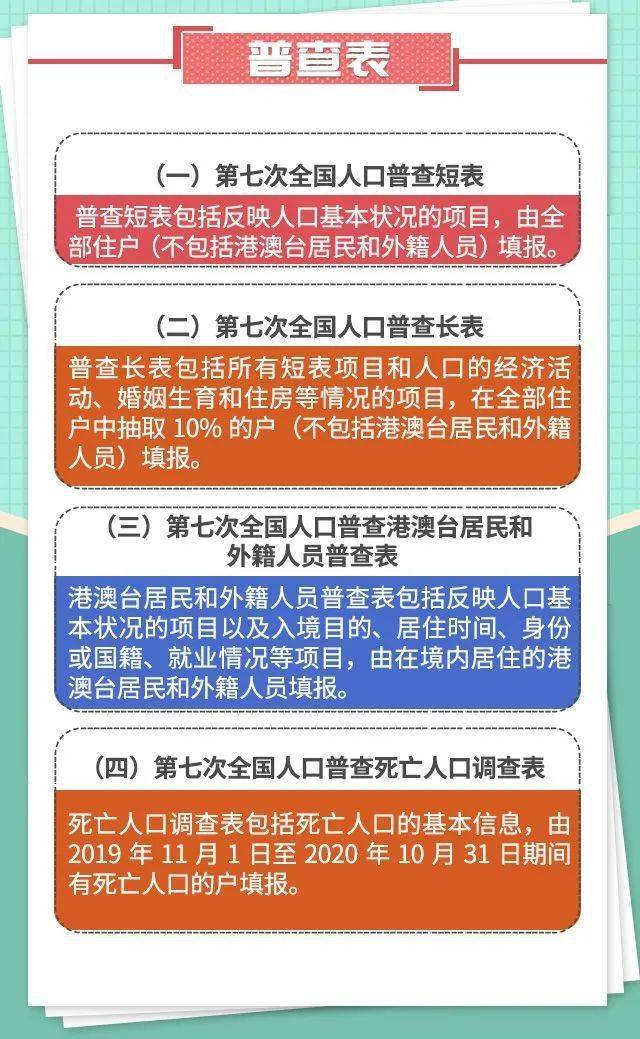 普查表

（一）第七次全国人口普查短表

普查短表包括反映人口基本状况的项目，由全部住户（不包括港澳台居民和外籍人员）填报。

（二）第七次全国人口普查长表

普查长表包括所有短表项目和人口的经济活动、婚姻生育和住房等情况的项目，在全部住户中抽取 10% 的户（不包括港澳台居民和外籍人员）填报。

（三）第七次全国人口普查港澳台居民和外籍人员普查表

港澳台居民和外籍人员普查表包括反映人口基本状况的项目以及入境目的、居住时间、身份或国籍、就业情况等项目，由在境内居住的港澳台居民和外籍人员填报。

（四）第七次全国人口普查死亡人口调查表

死亡人口调查表包括死亡人口的基本信息，由 2019 年 11 月 1 日至 2020 年 10 月 31 日期间有死亡人口的户填报。